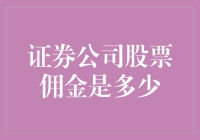 证券公司股票佣金是多少